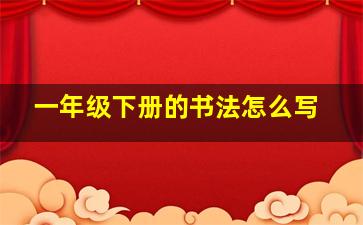 一年级下册的书法怎么写